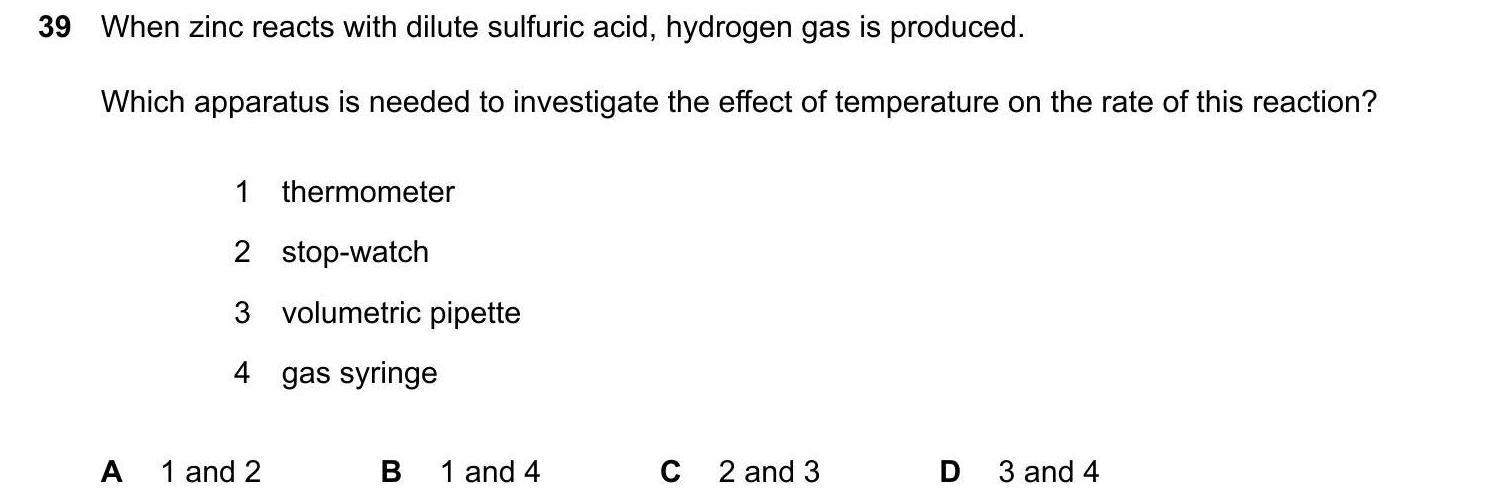 39 When zinc reacts with dilute sulfuric acid, hydrogen gas is produced.

Which apparatus is needed to investigate the effect of temperature on the rate of this reaction?

1 thermometer
2 stop-watch
3 volumetric pipette
4 gas syringe

A 1 and 2  B 1 and 4  C 2 and 3  D 3 and 4